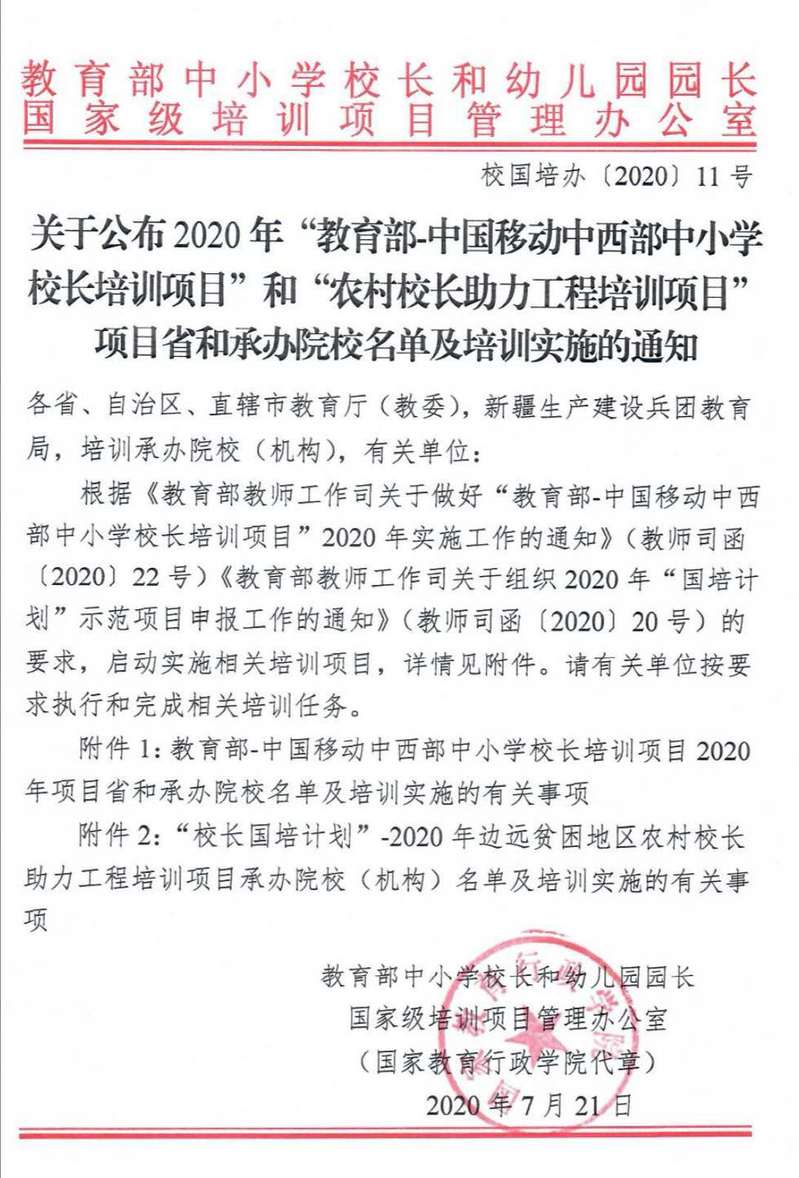 教育部中小学校长和幼儿园园长
国家级培训项目管理办公室

校国培办〔2020〕11号

关于公布2020年“教育部-中国移动中西部中小学校长培训项目”和“农村校长助力工程培训项目”项目省和承办院校名单及培训实施的通知

各省、自治区、直辖市教育厅（教委），新疆生产建设兵团教育局，培训承办院校（机构），有关单位：

根据《教育部教师工作司关于做好“教育部-中国移动中西部中小学校长培训项目”2020年实施工作的通知》（教师司函〔2020〕22号）《教育部教师工作司关于组织2020年“国培计划”示范项目申报工作的通知》（教师司函〔2020〕20号）的要求，启动实施相关培训项目，详情见附件。请有关单位按要求执行和完成相关培训任务。

附件1：教育部-中国移动中西部中小学校长培训项目2020年项目省和承办院校名单及培训实施的有关事项

附件2：“校长国培计划”-2020年边远贫困地区农村校长助力工程培训项目承办院校（机构）名单及培训实施的有关事项

教育部中小学校长和幼儿园园长
国家级培训项目管理办公室
（国家教育行政学院代章）
2020年7月21日